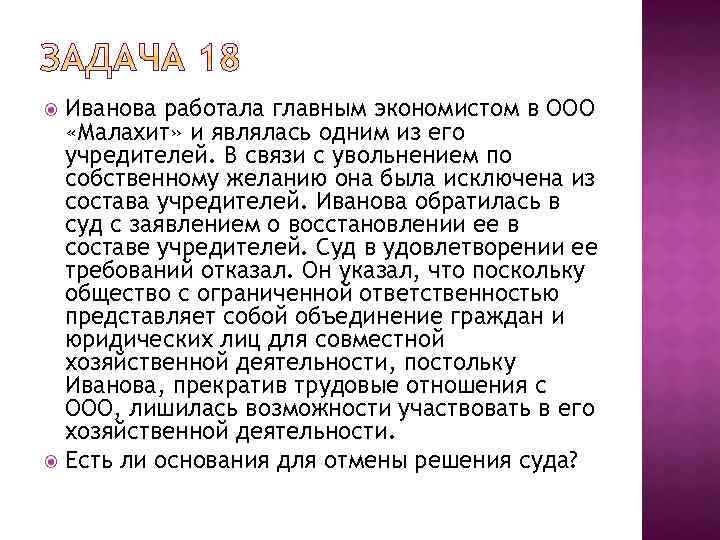 ЗАДАЧА 18

• Иванова работала главным экономистом в ООО «Малахит» и являлась одним из его учредителей. В связи с увольнением по собственному желанию она была исключена из состава учредителей. Иванова обратилась в суд с заявлением о восстановлении ее в составе учредителей. Суд в удовлетворении ее требований отказал. Он указал, что поскольку общество с ограниченной ответственностью представляет собой объединение граждан и юридических лиц для совместной хозяйственной деятельности, постольку Иванова, прекратив трудовые отношения с ООО, лишилась возможности участвовать в его хозяйственной деятельности.
• Есть ли основания для отмены решения суда?